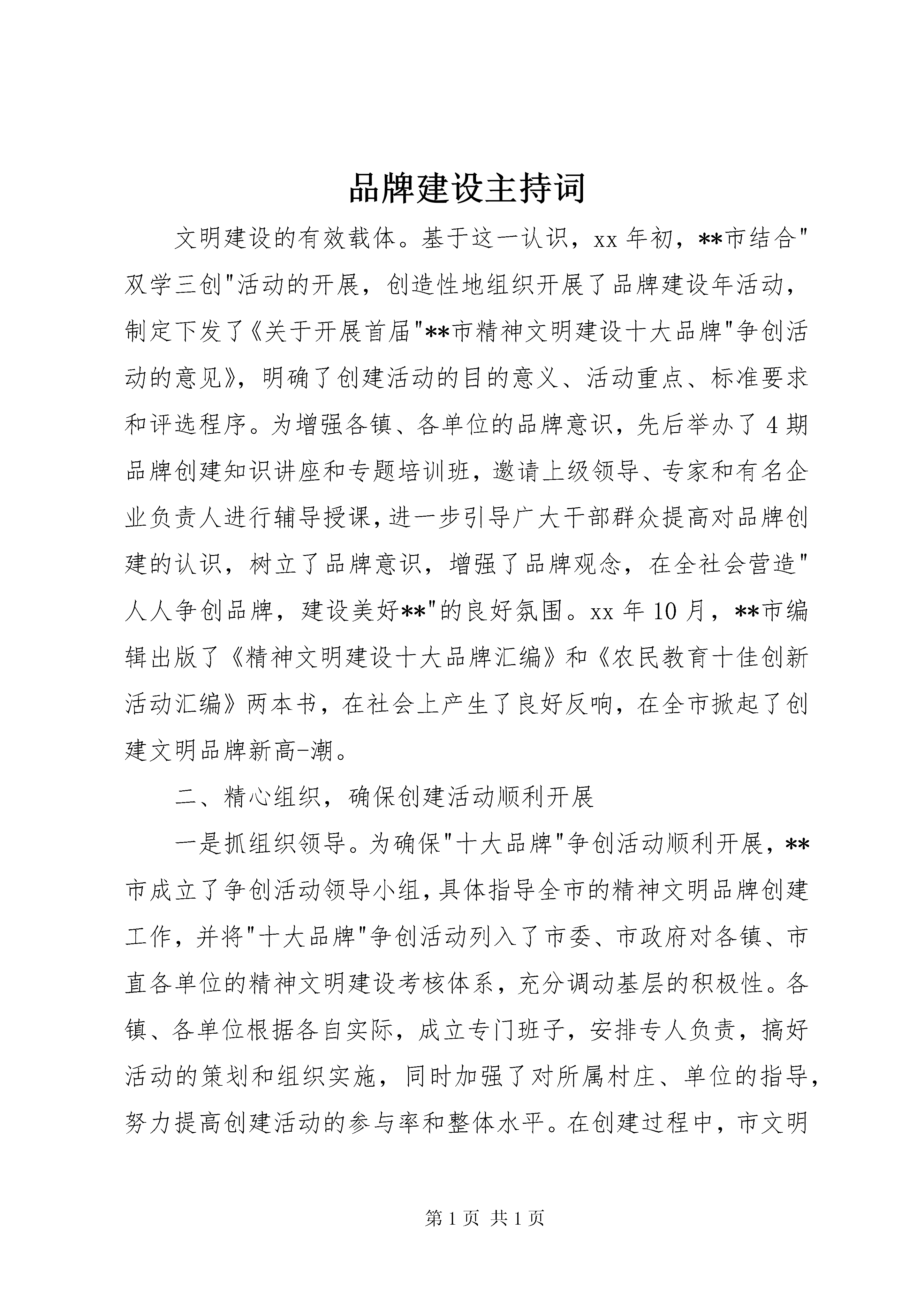 品牌建设主持词

文明建设的有效载体。基于这一认识，xx 年初，**市结合"双学三创"活动的开展，创造性地组织开展了品牌建设年活动，制定下发了《关于开展首届"**市精神文明建设十大品牌"争创活动的意见》，明确了创建活动的目的意义、活动重点、标准要求和评选程序。为增强各镇、各单位的品牌意识，先后举办了 4 期品牌创建知识讲座和专题培训班，邀请上级领导、专家和有名企业负责人进行辅导授课，进一步引导广大干部群众提高对品牌创建的认识，树立了品牌意识，增强了品牌观念，在全社会营造"人人争创品牌，建设美好**"的良好氛围。xx 年 10 月，**市编辑出版了《精神文明建设十大品牌汇编》和《农民教育十佳创新活动汇编》两本书，在社会上产生了良好反响，在全市掀起了创建文明品牌新高-潮。

二、精心组织，确保创建活动顺利开展

一是抓组织领导。为确保"十大品牌"争创活动顺利开展，**市成立了争创活动领导小组，具体指导全市的精神文明品牌创建工作，并将"十大品牌"争创活动列入了市委、市政府对各镇、市直各单位的精神文明建设考核体系，充分调动基层的积极性。各镇、各单位根据各自实际，成立专门班子，安排专人负责，搞好活动的策划和组织实施，同时加强了对所属村庄、单位的指导，努力提高创建活动的参与率和整体水平。在创建过程中，市文明

第 1 页 共 1 页